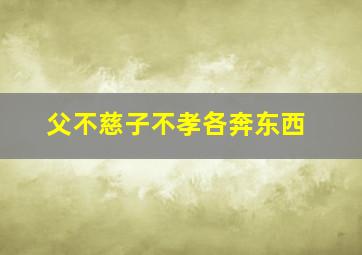 父不慈子不孝各奔东西